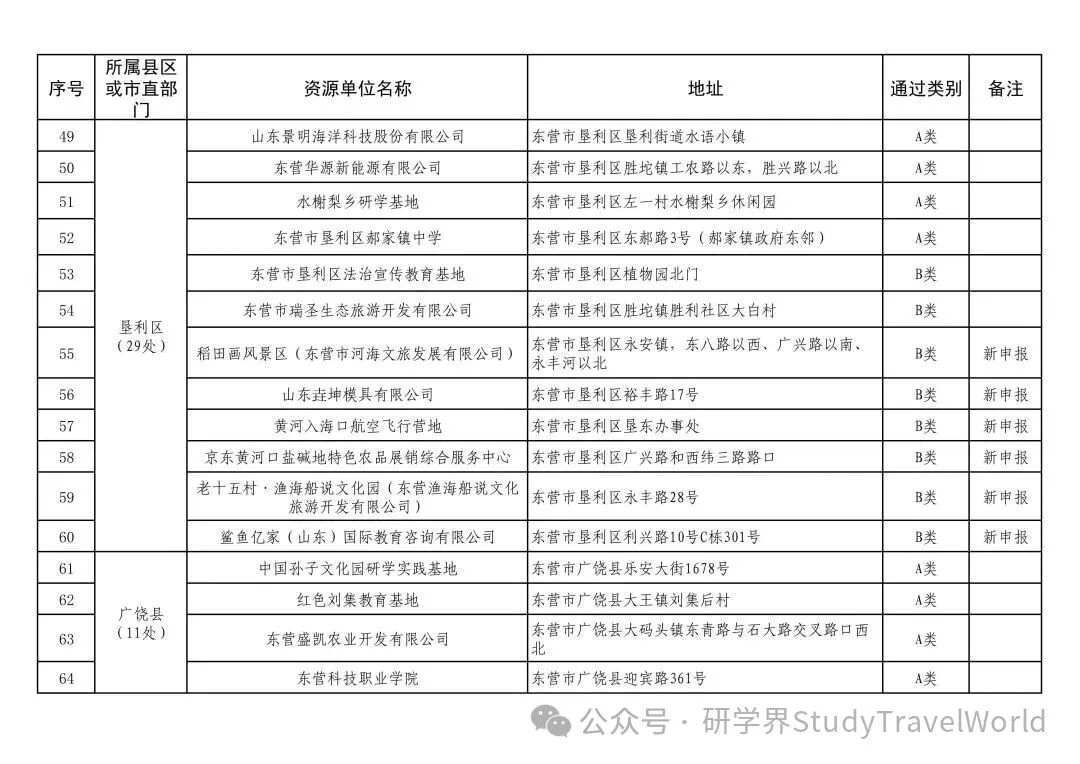 | 序号 | 所属县区或市直部门 | 资源单位名称 | 地址 | 通过类别 | 备注 |
|---|---|---|---|---|---|
| 49 | 垦利区（29处） | 山东景明海洋科技股份有限公司 | 东营市垦利区垦利街道水语小镇 | A类 | |
| 50 | | 东营华源新能源有限公司 | 东营市垦利区胜坨镇工农路以东，胜兴路以北 | A类 | |
| 51 | | 水榭梨乡研学基地 | 东营市垦利区左一村水榭梨乡休闲园 | A类 | |
| 52 | | 东营市垦利区郝家镇中学 | 东营市垦利区东郝路3号（郝家镇政府东邻） | A类 | |
| 53 | | 东营市垦利区法治宣传教育基地 | 东营市垦利区植物园北门 | B类 | |
| 54 | | 东营市瑞圣生态旅游开发有限公司 | 东营市垦利区胜坨镇胜利社区大白村 | B类 | |
| 55 | | 稻田画风景区（东营市河海文旅发展有限公司） | 东营市垦利区永安镇，东八路以西、广兴路以南、永丰河以北 | B类 | 新申报 |
| 56 | | 山东垚坤模具有限公司 | 东营市垦利区裕丰路17号 | B类 | 新申报 |
| 57 | | 黄河入海口航空飞行营地 | 东营市垦利区垦东办事处 | B类 | 新申报 |
| 58 | | 京东黄河口盐碱地特色农品展销综合服务中心 | 东营市垦利区广兴路和西纬三路路口 | B类 | 新申报 |
| 59 | | 老十五村·渔海船说文化园（东营渔海船说文化旅游开发有限公司） | 东营市垦利区永丰路28号 | B类 | 新申报 |
| 60 | | 鲨鱼亿家（山东）国际教育咨询有限公司 | 东营市垦利区利兴路10号C栋301号 | B类 | 新申报 |
| 61 | 广饶县（11处） | 中国孙子文化园研学实践基地 | 东营市广饶县乐安大街1678号 | A类 | |
| 62 | | 红色刘集教育基地 | 东营市广饶县大王镇刘集后村 | A类 | |
| 63 | | 东营盛凯农业开发有限公司 | 东营市广饶县大码头镇东青路与石大路交叉路口西北 | A类 | |
| 64 | | 东营科技职业学院 | 东营市广饶县迎宾路361号 | A类 | |

公众号 · 研学界StudyTravelWorld